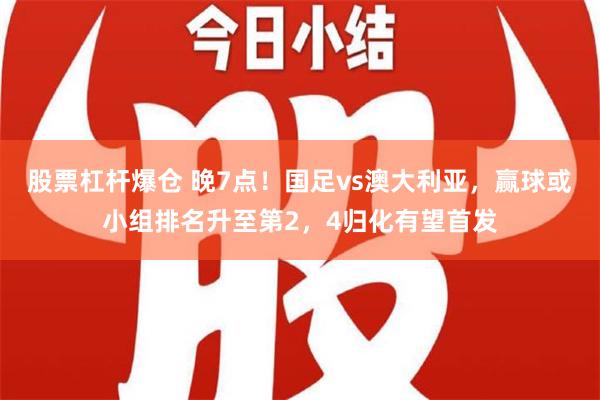 今日小结

股

股票杠杆爆仓 晚7点！国足vs澳大利亚，赢球或小组排名升至第2，4归化有望首发